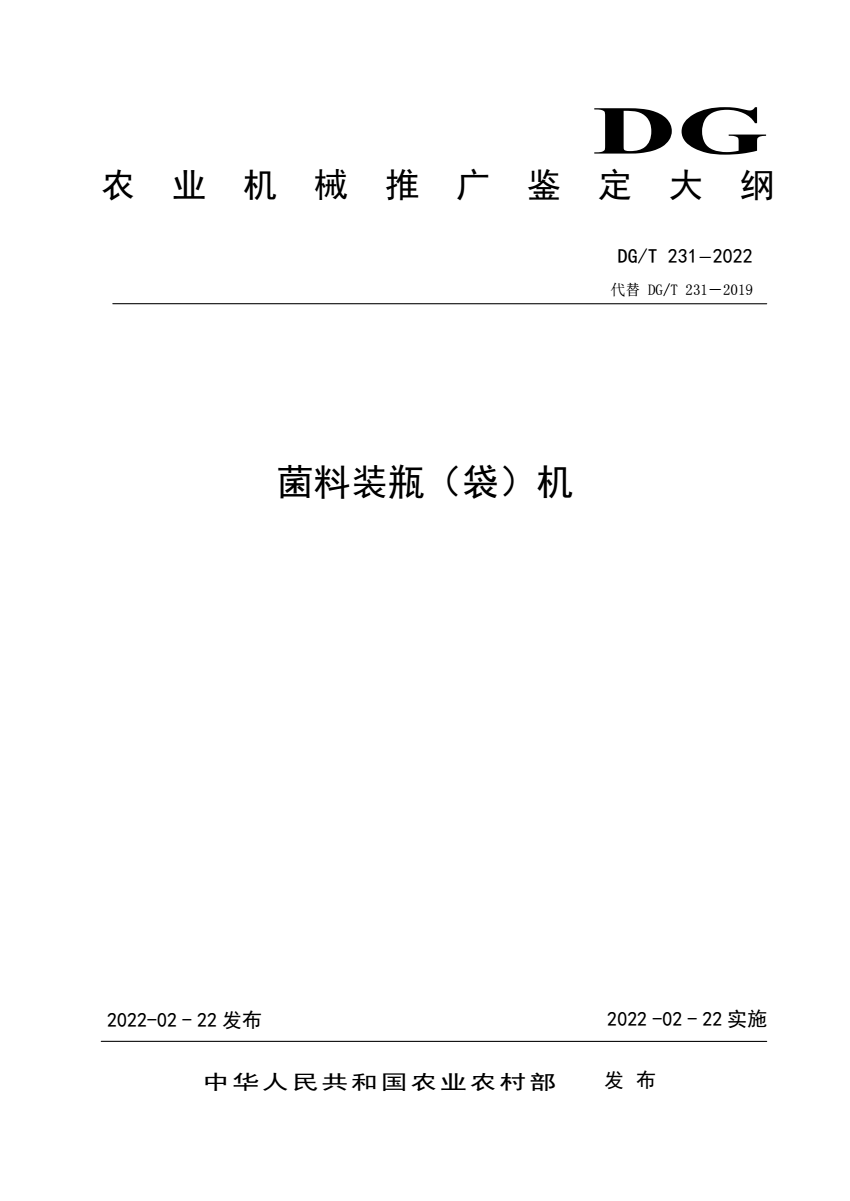 DG
农业机械推广鉴定大纲

DG/T 231—2022
代替 DG/T 231—2019

菌料装瓶（袋）机

2022-02-22 发布

2022-02-22 实施

中华人民共和国农业农村部 发布